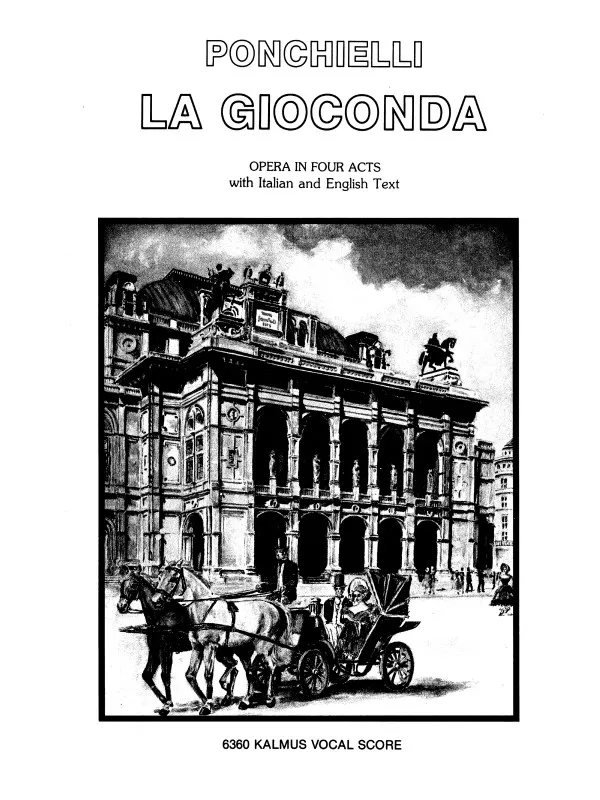 PONCHIELLI
LA GIOCONDA

OPERA IN FOUR ACTS
with Italian and English Text

6360 KALMUS VOCAL SCORE